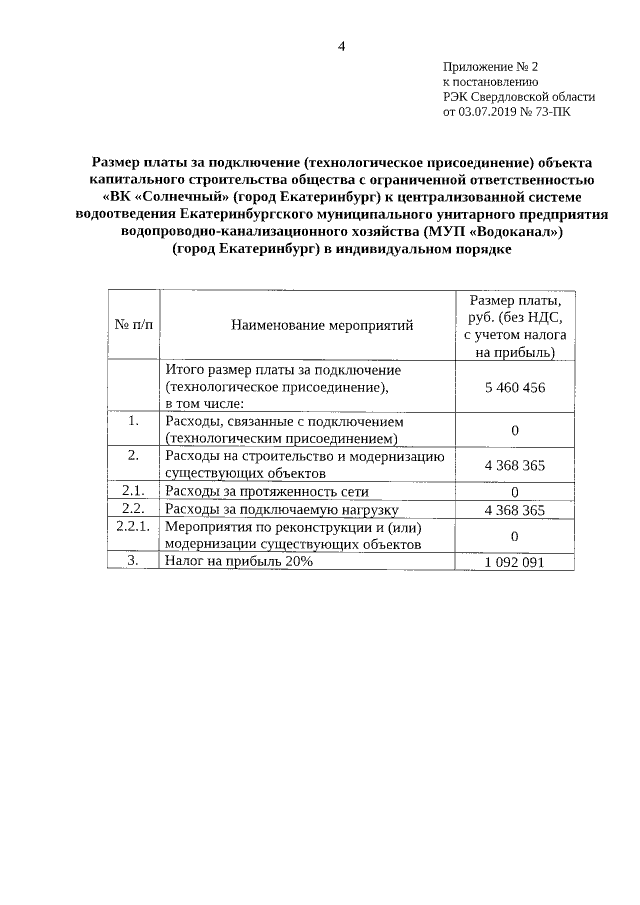 4

Приложение № 2
к постановлению
РЭК Свердловской области
от 03.07.2019 № 73-ПК

Размер платы за подключение (технологическое присоединение) объекта капитального строительства общества с ограниченной ответственностью «ВК «Солнечный» (город Екатеринбург) к централизованной системе водоотведения Екатеринбургского муниципального унитарного предприятия водопроводно-канализационного хозяйства (МУП «Водоканал») (город Екатеринбург) в индивидуальном порядке

| № п/п | Наименование мероприятий | Размер платы, руб. (без НДС, с учетом налога на прибыль) |
|---|---|---|
| | Итого размер платы за подключение (технологическое присоединение), в том числе: | 5 460 456 |
| 1. | Расходы, связанные с подключением (технологическим присоединением) | 0 |
| 2. | Расходы на строительство и модернизацию существующих объектов | 4 368 365 |
| 2.1. | Расходы за протяженность сети | 0 |
| 2.2. | Расходы за подключаемую нагрузку | 4 368 365 |
| 2.2.1. | Мероприятия по реконструкции и (или) модернизации существующих объектов | 0 |
| 3. | Налог на прибыль 20% | 1 092 091 |